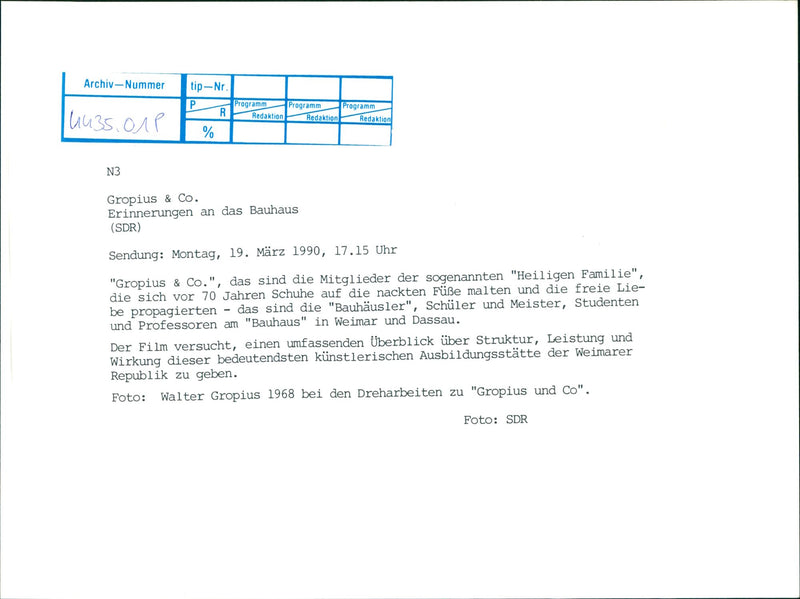 Archiv—Nummer
4435.01P
tip—Nr.
P R
%
Programm Redaktion
Programm Redaktion
Programm Redaktion

N3

Gropius & Co.
Erinnerungen an das Bauhaus
(SDR)

Sendung: Montag, 19. März 1990, 17.15 Uhr

"Gropius & Co.", das sind die Mitglieder der sogenannten "Heiligen Familie", die sich vor 70 Jahren Schuhe auf die nackten Füße malten und die freie Liebe propagierten - das sind die "Bauhäusler", Schüler und Meister, Studenten und Professoren am "Bauhaus" in Weimar und Dassau.

Der Film versucht, einen umfassenden Überblick über Struktur, Leistung und Wirkung dieser bedeutendsten künstlerischen Ausbildungsstätte der Weimarer Republik zu geben.

Foto: Walter Gropius 1968 bei den Dreharbeiten zu "Gropius und Co".

Foto: SDR